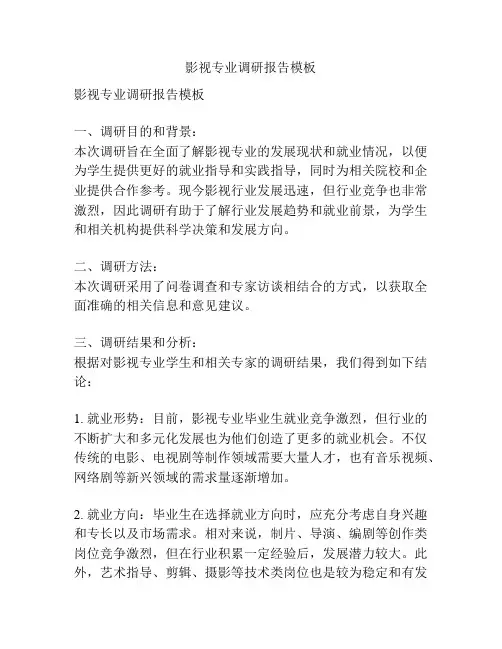 影视专业调研报告模板

影视专业调研报告模板

一、调研目的和背景：
本次调研旨在全面了解影视专业的发展现状和就业情况，以便为学生提供更好的就业指导和实践指导，同时为相关院校和企业提供合作参考。现今影视行业发展迅速，但行业竞争也非常激烈，因此调研有助于了解行业发展趋势和就业前景，为学生和相关机构提供科学决策和发展方向。

二、调研方法：
本次调研采用了问卷调查和专家访谈相结合的方式，以获取全面准确的相关信息和意见建议。

三、调研结果和分析：
根据对影视专业学生和相关专家的调研结果，我们得到如下结论：

1. 就业形势：目前，影视专业毕业生就业竞争激烈，但行业的不断扩大和多元化发展也为他们创造了更多的就业机会。不仅传统的电影、电视剧等制作领域需要大量人才，也有音乐视频、网络剧等新兴领域的需求量逐渐增加。

2. 就业方向：毕业生在选择就业方向时，应充分考虑自身兴趣和专长以及市场需求。相对来说，制片、导演、编剧等创作类岗位竞争激烈，但在行业积累一定经验后，发展潜力较大。此外，艺术指导、剪辑、摄影等技术类岗位也是较为稳定和有发